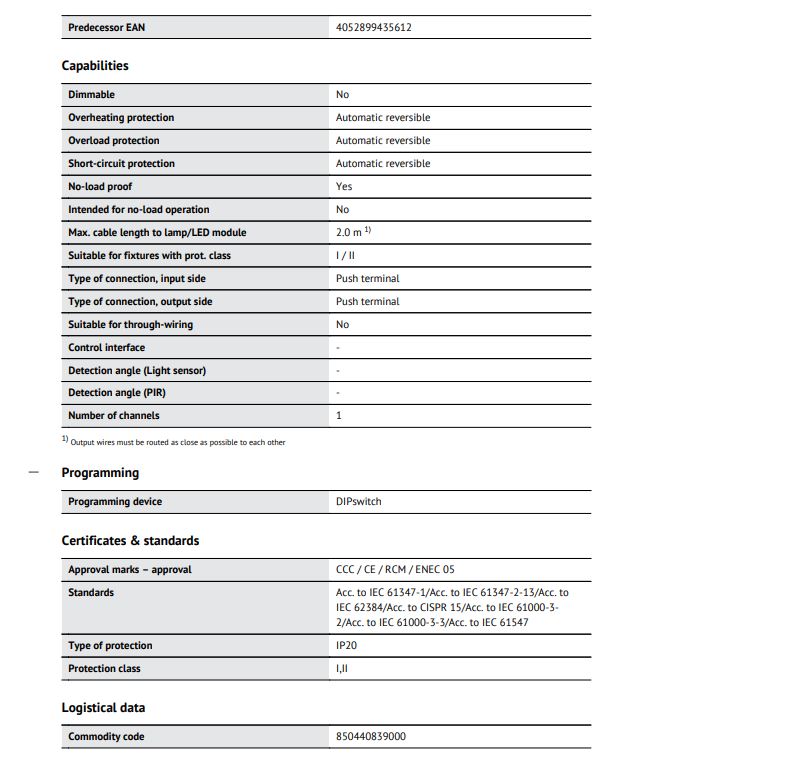 | Predecessor EAN | 4052899435612 |
|---|---|

Capabilities

| Dimmable | No |
|---|---|
| Overheating protection | Automatic reversible |
| Overload protection | Automatic reversible |
| Short-circuit protection | Automatic reversible |
| No-load proof | Yes |
| Intended for no-load operation | No |
| Max. cable length to lamp/LED module | 2.0 m $^{1)}$ |
| Suitable for fixtures with prot. class | I / II |
| Type of connection, input side | Push terminal |
| Type of connection, output side | Push terminal |
| Suitable for through-wiring | No |
| Control interface | - |
| Detection angle (Light sensor) | - |
| Detection angle (PIR) | - |
| Number of channels | 1 |

$^{1)}$ Output wires must be routed as close as possible to each other

Programming

| Programming device | DIPswitch |
|---|---|

Certificates & standards

| Approval marks – approval | CCC / CE / RCM / ENEC 05 |
|---|---|
| Standards | Acc. to IEC 61347-1/Acc. to IEC 61347-2-13/Acc. to IEC 62384/Acc. to CISPR 15/Acc. to IEC 61000-3-2/Acc. to IEC 61000-3-3/Acc. to IEC 61547 |
| Type of protection | IP20 |
| Protection class | I,II |

Logistical data

| Commodity code | 850440839000 |
|---|---|